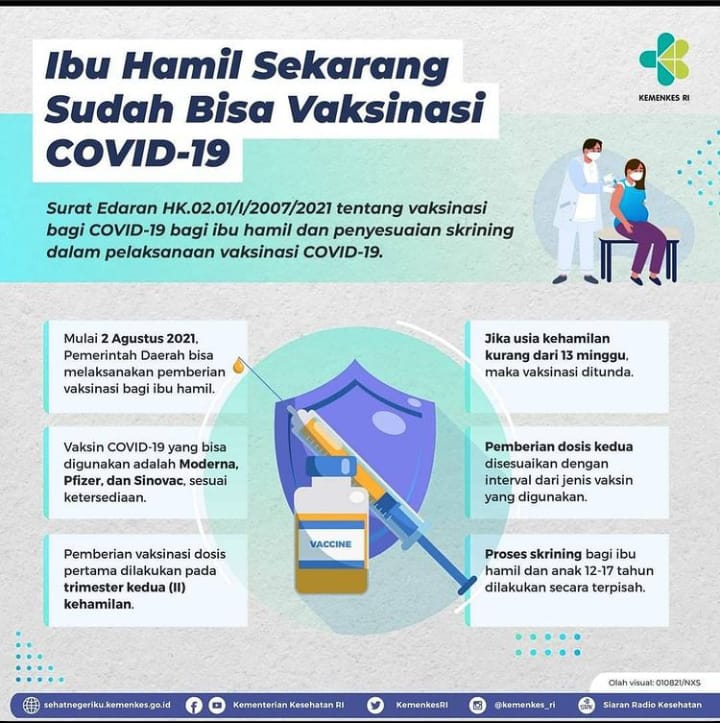 Ibu Hamil Sekarang Sudah Bisa Vaksinasi COVID-19

KEMENKES RI

Surat Edaran HK.02.01/I/2007/2021 tentang vaksinasi bagi COVID-19 bagi ibu hamil dan penyesuaian skrining dalam pelaksanaan vaksinasi COVID-19.

Mulai 2 Agustus 2021, Pemerintah Daerah bisa melaksanakan pemberian vaksinasi bagi ibu hamil.

Vaksin COVID-19 yang bisa digunakan adalah Moderna, Pfizer, dan Sinovac, sesuai ketersediaan.

Pemberian vaksinasi dosis pertama dilakukan pada trimester kedua (II) kehamilan.

VACCINE

Jika usia kehamilan kurang dari 13 minggu, maka vaksinasi ditunda.

Pemberian dosis kedua disesuaikan dengan interval dari jenis vaksin yang digunakan.

Proses skrining bagi ibu hamil dan anak 12-17 tahun dilakukan secara terpisah.

Olah visual: 010821/NXS

sehatnegeriku.kemenkes.go.id Kementerian Kesehatan RI KemenkesRI @kemenkes_ri Siaran Radio Kesehatan